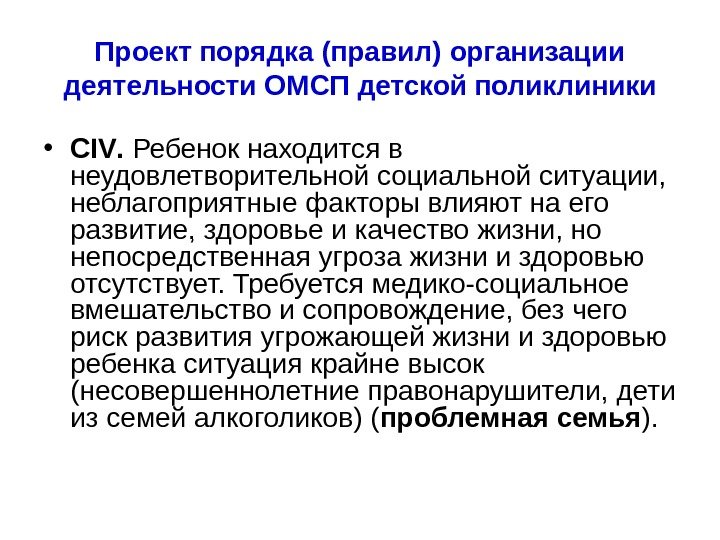 Проект порядка (правил) организации деятельности ОМСП детской поликлиники

• CIV. Ребенок находится в неудовлетворительной социальной ситуации, неблагоприятные факторы влияют на его развитие, здоровье и качество жизни, но непосредственная угроза жизни и здоровью отсутствует. Требуется медико-социальное вмешательство и сопровождение, без чего риск развития угрожающей жизни и здоровью ребенка ситуация крайне высок (несовершеннолетние правонарушители, дети из семей алкоголиков) (проблемная семья).